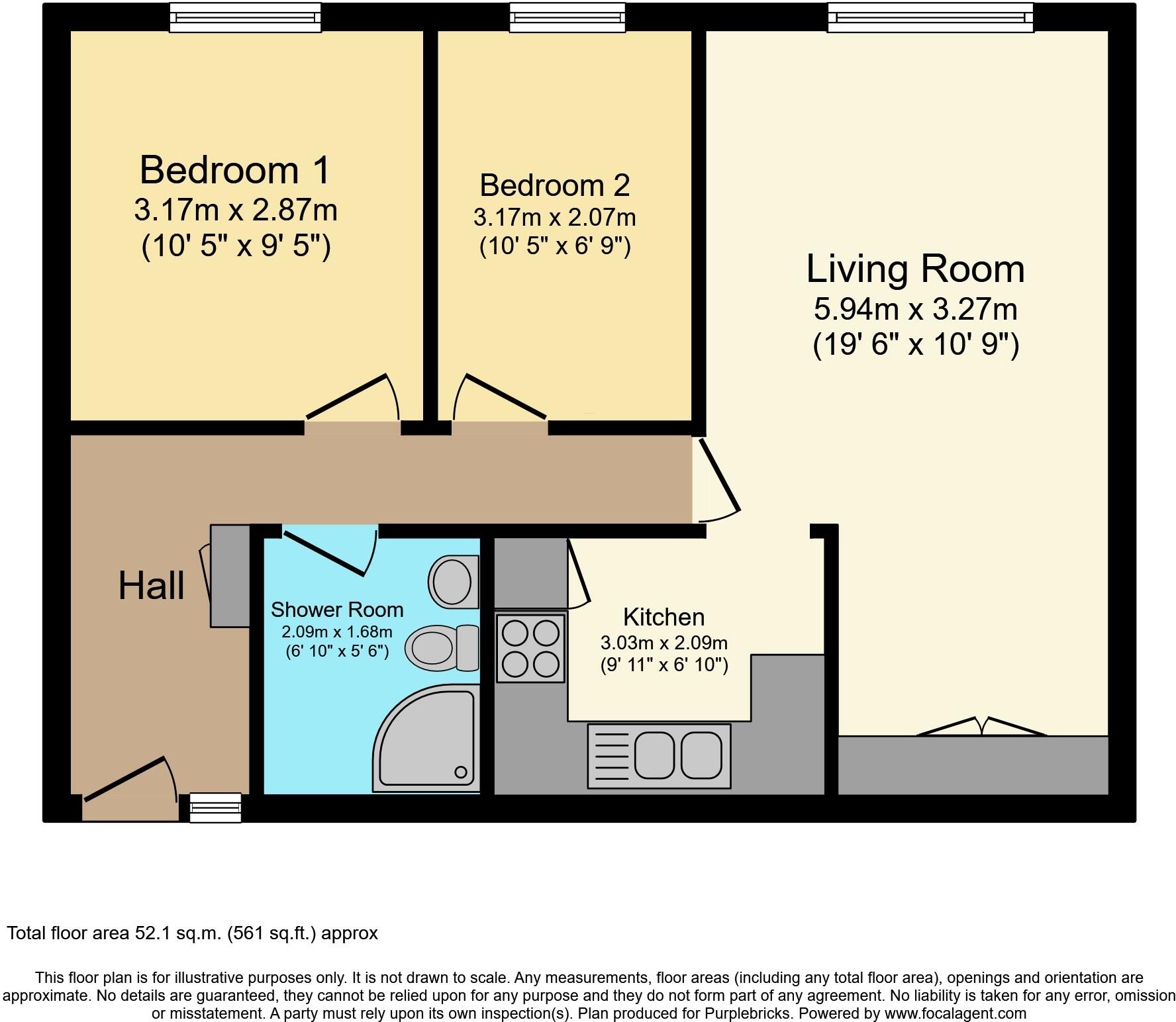 Bedroom 1
3.17m x 2.87m
(10' 5" x 9' 5")

Bedroom 2
3.17m x 2.07m
(10' 5" x 6' 9")

Living Room
5.94m x 3.27m
(19' 6" x 10' 9")

Hall

Shower Room
2.09m x 1.68m
(6' 10" x 5' 6")

Kitchen
3.03m x 2.09m
(9' 11" x 6' 10")

Total floor area 52.1 sq.m. (561 sq.ft.) approx

This floor plan is for illustrative purposes only. It is not drawn to scale. Any measurements, floor areas (including any total floor area), openings and orientation are approximate. No details are guaranteed, they cannot be relied upon for any purpose and they do not form part of any agreement. No liability is taken for any error, omission or misstatement. A party must rely upon its own inspection(s). Plan produced for Purplebricks. Powered by www.focalagent.com